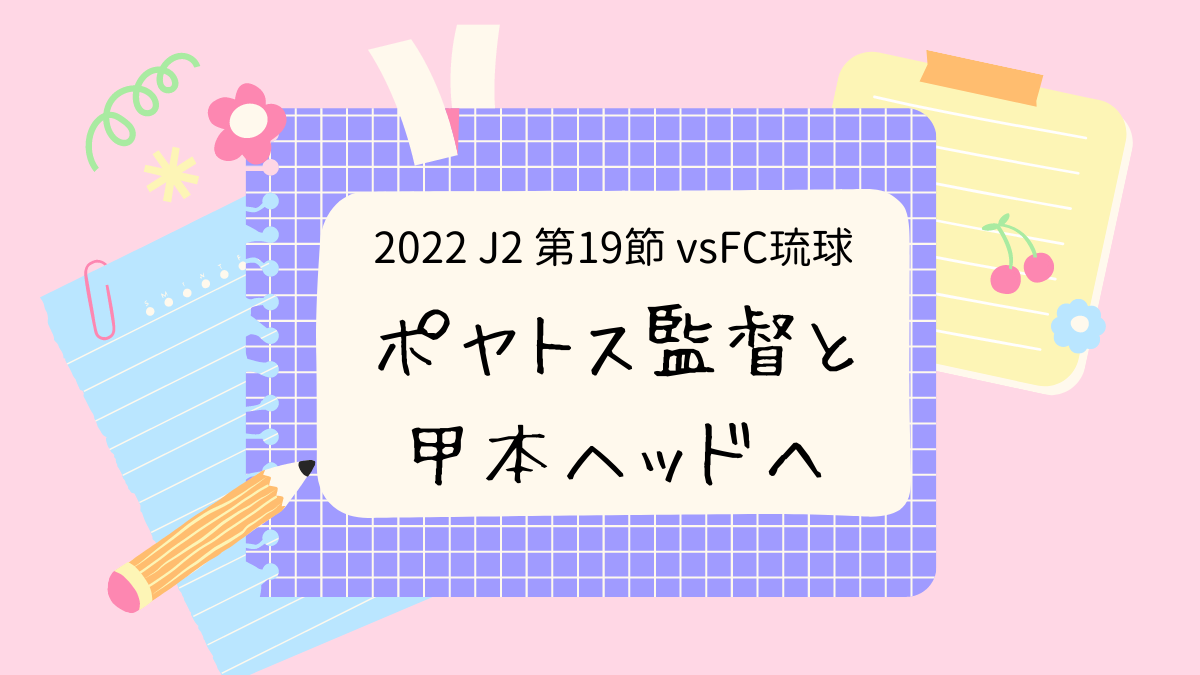 2022 J2 第19節 vsFC琉球

ポヤトス監督と
甲本ヘッドへ